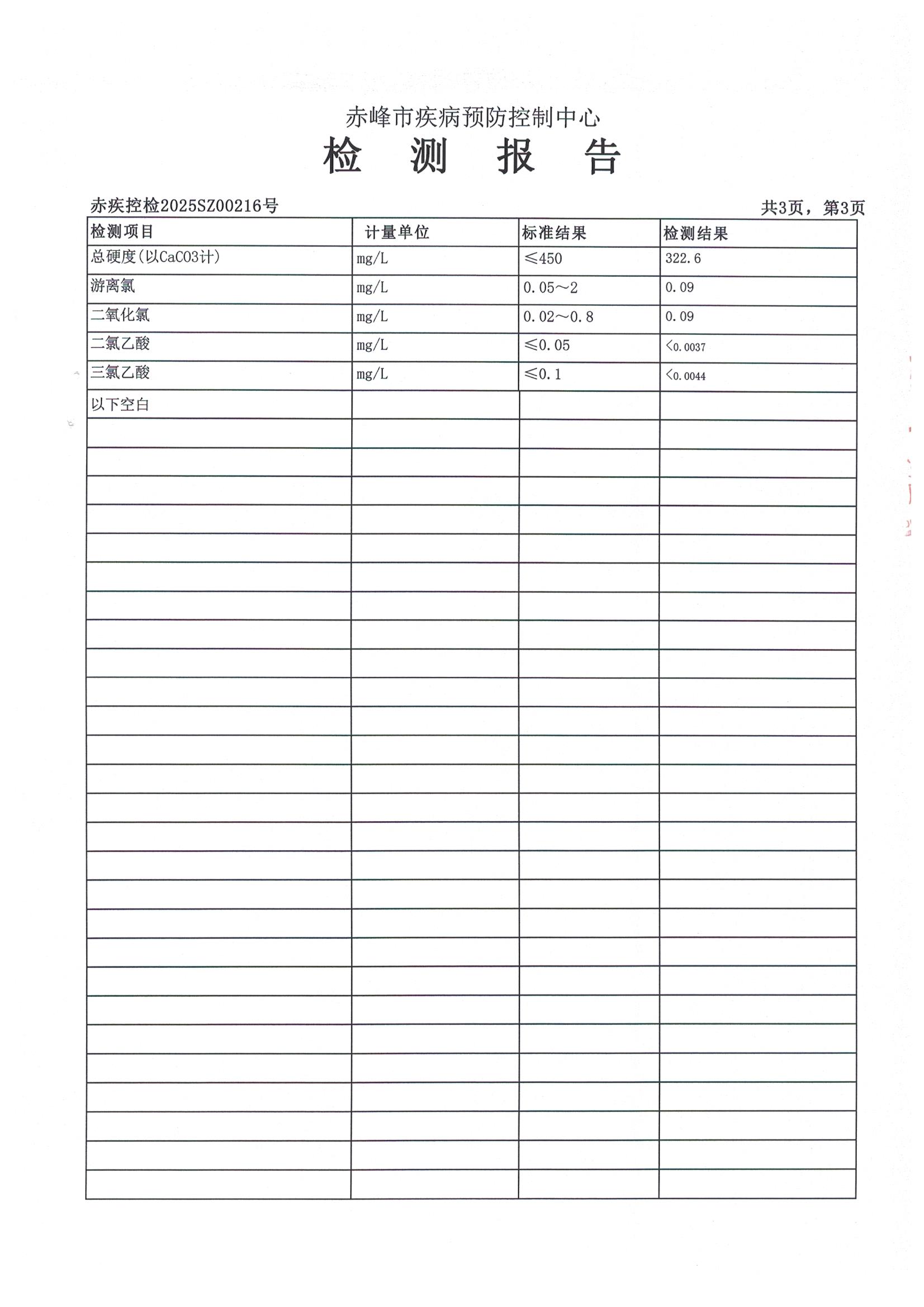 赤峰市疾病预防控制中心
检 测 报 告

赤疾控检2025SZ00216号

共3页，第3页

| 检测项目 | 计量单位 | 标准结果 | 检测结果 |
|---|---|---|---|
| 总硬度(以CaCO3计) | mg/L | ≤450 | 322.6 |
| 游离氯 | mg/L | 0.05～2 | 0.09 |
| 二氧化氯 | mg/L | 0.02～0.8 | 0.09 |
| 二氯乙酸 | mg/L | ≤0.05 | <0.0037 |
| 三氯乙酸 | mg/L | ≤0.1 | <0.0044 |
| 以下空白 | | | |